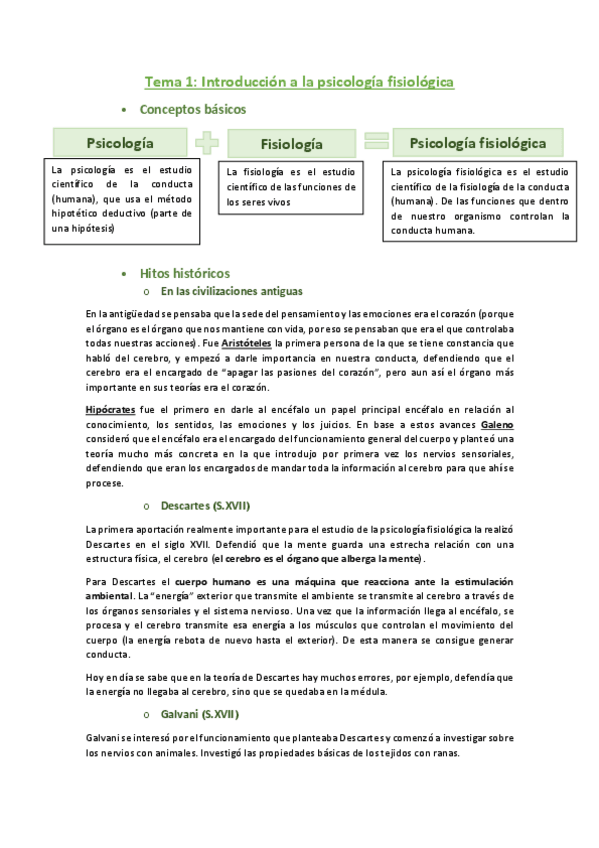 Tema 1: Introducción a la psicología fisiológica

• Conceptos básicos

Psicología

La psicología es el estudio científico de la conducta (humana), que usa el método hipotético deductivo (parte de una hipótesis)

Fisiología

La fisiología es el estudio científico de las funciones de los seres vivos

Psicología fisiológica

La psicología fisiológica es el estudio científico de la fisiología de la conducta (humana). De las funciones que dentro de nuestro organismo controlan la conducta humana.

• Hitos históricos

o En las civilizaciones antiguas

En la antigüedad se pensaba que la sede del pensamiento y las emociones era el corazón (porque el órgano es el órgano que nos mantiene con vida, por eso se pensaban que era el que controlaba todas nuestras acciones). Fue Aristóteles la primera persona de la que se tiene constancia que habló del cerebro, y empezó a darle importancia en nuestra conducta, defendiendo que el cerebro era el encargado de "apagar las pasiones del corazón", pero aun así el órgano más importante en sus teorías era el corazón.

Hipócrates fue el primero en darle al encéfalo un papel principal encéfalo en relación al conocimiento, los sentidos, las emociones y los juicios. En base a estos avances Galeno consideró que el encéfalo era el encargado del funcionamiento general del cuerpo y planteó una teoría mucho más concreta en la que introdujo por primera vez los nervios sensoriales, defendiendo que eran los encargados de mandar toda la información al cerebro para que ahí se procese.

o Descartes (S.XVII)

La primera aportación realmente importante para el estudio de la psicología fisiológica la realizó Descartes en el siglo XVII. Defendió que la mente guarda una estrecha relación con una estructura física, el cerebro (el cerebro es el órgano que alberga la mente).

Para Descartes el cuerpo humano es una máquina que reacciona ante la estimulación ambiental. La "energía" exterior que transmite el ambiente se transmite al cerebro a través de los órganos sensoriales y el sistema nervioso. Una vez que la información llega al encéfalo, se procesa y el cerebro transmite esa energía a los músculos que controlan el movimiento del cuerpo (la energía rebota de nuevo hasta el exterior). De esta manera se consigue generar conducta.

Hoy en día se sabe que en la teoría de Descartes hay muchos errores, por ejemplo, defendía que la energía no llegaba al cerebro, sino que se quedaba en la médula.

o Galvani (S.XVII)

Galvani se interesó por el funcionamiento que planteaba Descartes y comenzó a investigar sobre los nervios con animales. Investigó las propiedades básicas de los tejidos con ranas.